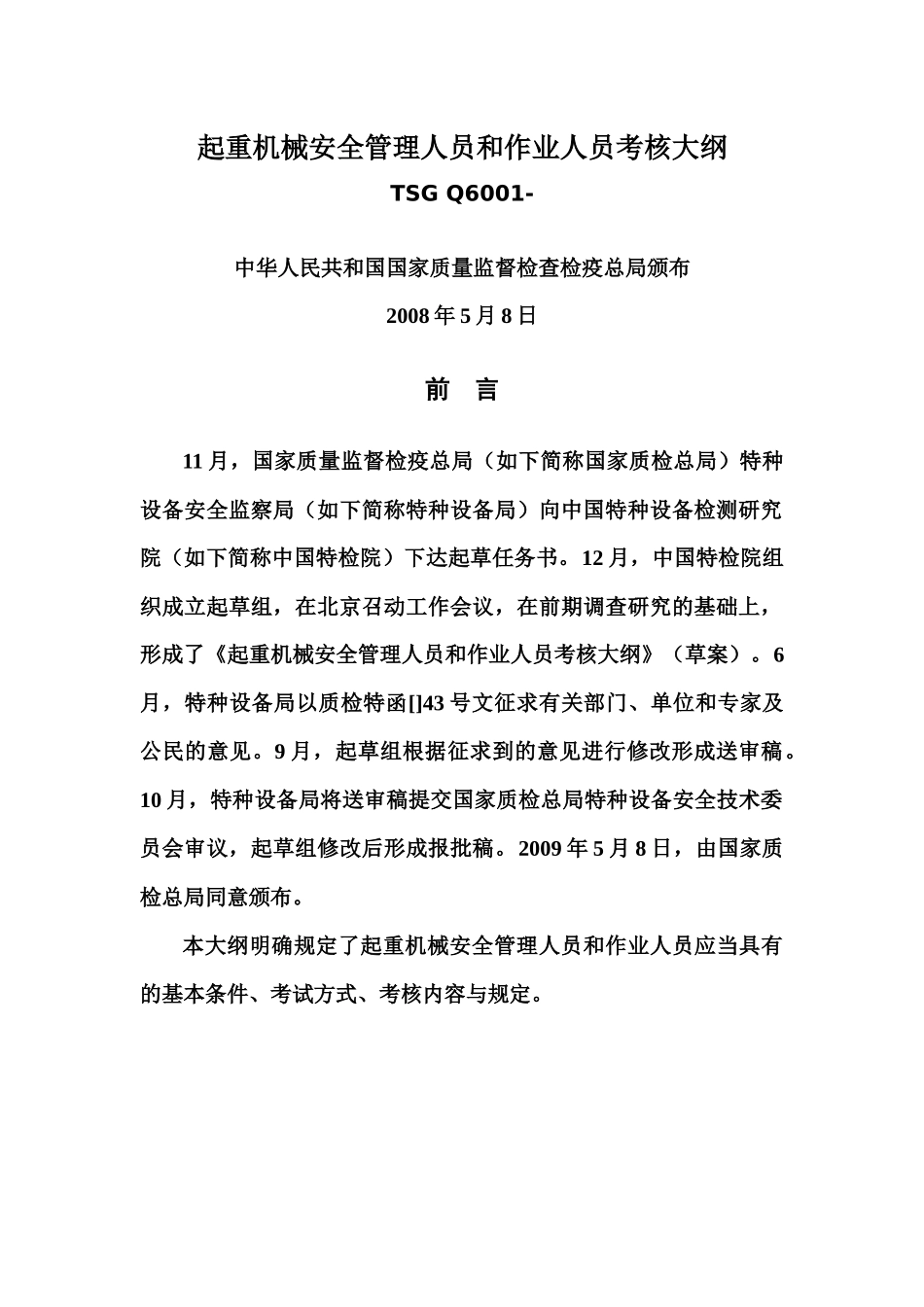 起重机械安全管理人员和作业人员考核大纲

TSG Q6001-

中华人民共和国国家质量监督检查检疫总局颁布

2008 年 5 月 8 日

前 言

11 月，国家质量监督检疫总局（如下简称国家质检总局）特种设备安全监察局（如下简称特种设备局）向中国特种设备检测研究院（如下简称中国特检院）下达起草任务书。12 月，中国特检院组织成立起草组，在北京召动工作会议，在前期调查研究的基础上，形成了《起重机械安全管理人员和作业人员考核大纲》（草案）。6 月，特种设备局以质检特函[]43 号文征求有关部门、单位和专家及公民的意见。9 月，起草组根据征求到的意见进行修改形成送审稿。10 月，特种设备局将送审稿提交国家质检总局特种设备安全技术委员会审议，起草组修改后形成报批稿。2009 年 5 月 8 日，由国家质检总局同意颁布。

本大纲明确规定了起重机械安全管理人员和作业人员应当具有的基本条件、考试方式、考核内容与规定。